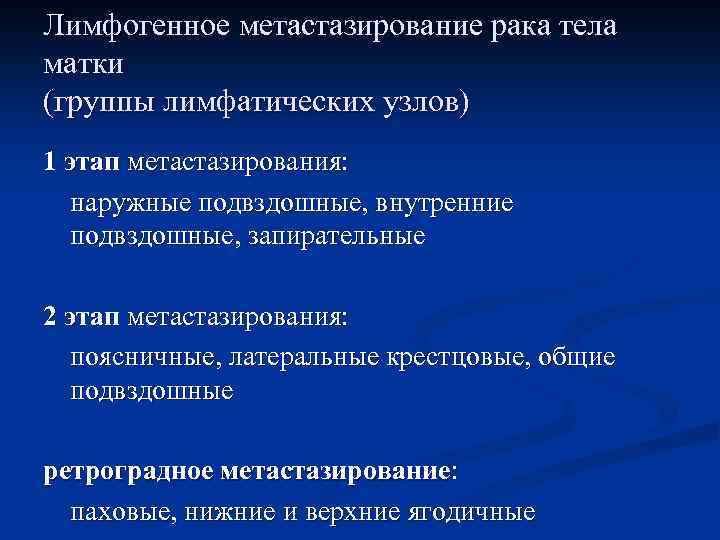 Лимфогенное метастазирование рака тела матки
(группы лимфатических узлов)

1 этап метастазирования:
наружные подвздошные, внутренние подвздошные, запирательные

2 этап метастазирования:
поясничные, латеральные крестцовые, общие подвздошные

ретроградное метастазирование:
паховые, нижние и верхние ягодичные